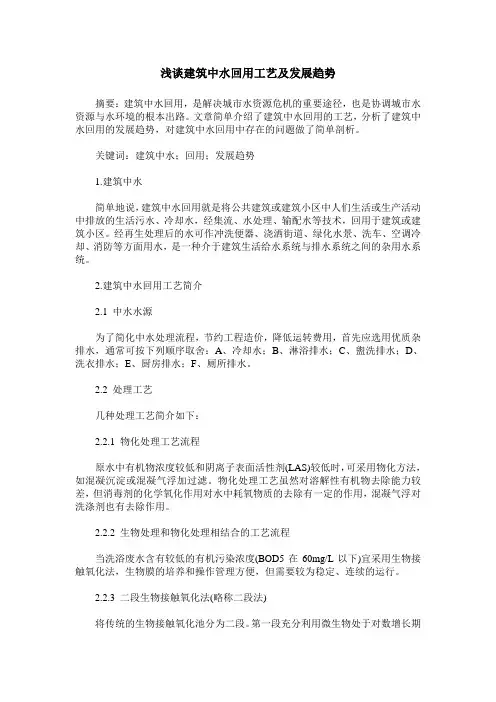 浅谈建筑中水回用工艺及发展趋势

摘要：建筑中水回用，是解决城市水资源危机的重要途径，也是协调城市水资源与水环境的根本出路。文章简单介绍了建筑中水回用的工艺，分析了建筑中水回用的发展趋势，对建筑中水回用中存在的问题做了简单剖析。

关键词：建筑中水；回用；发展趋势

1.建筑中水

简单地说，建筑中水回用就是将公共建筑或建筑小区中人们生活或生产活动中排放的生活污水、冷却水，经集流、水处理、输配水等技术，回用于建筑或建筑小区。经再生处理后的水可作冲洗便器、浇洒街道、绿化水景、洗车、空调冷却、消防等方面用水，是一种介于建筑生活给水系统与排水系统之间的杂用水系统。

2.建筑中水回用工艺简介

2.1 中水水源

为了简化中水处理流程，节约工程造价，降低运转费用，首先应选用优质杂排水，通常可按下列顺序取舍：A、冷却水；B、淋浴排水；C、盥洗排水；D、洗衣排水；E、厨房排水；F、厕所排水。

2.2 处理工艺

几种处理工艺简介如下：

2.2.1 物化处理工艺流程

原水中有机物浓度较低和阴离子表面活性剂(LAS)较低时，可采用物化方法，如混凝沉淀或混凝气浮加过滤。物化处理工艺虽然对溶解性有机物去除能力较差，但消毒剂的化学氧化作用对水中耗氧物质的去除有一定的作用，混凝气浮对洗涤剂也有去除作用。

2.2.2 生物处理和物化处理相结合的工艺流程

当洗浴废水含有较低的有机污染浓度(BOD5 在 60mg/L 以下)宜采用生物接触氧化法，生物膜的培养和操作管理方便，但需要较为稳定、连续的运行。

2.2.3 二段生物接触氧化法(略称二段法)

将传统的生物接触氧化池分为二段。第一段充分利用微生物处于对数增长期